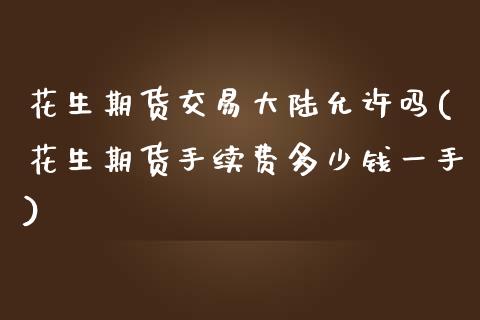 花生期货交易大陆允许吗(花生期货手续费多少钱一手)